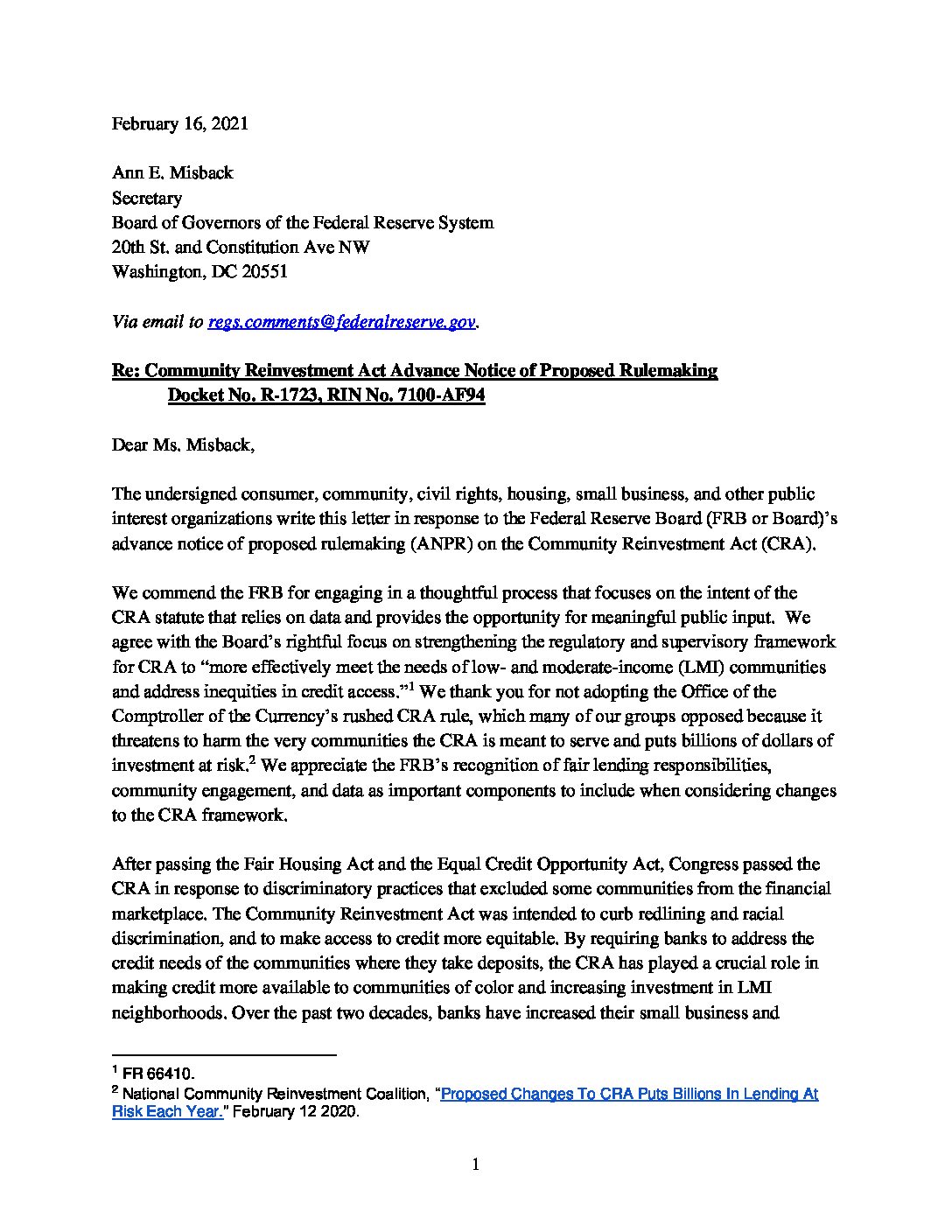 February 16, 2021

Ann E. Misback
Secretary
Board of Governors of the Federal Reserve System
20th St. and Constitution Ave NW
Washington, DC 20551

Via email to regs.comments@federalreserve.gov.

Re: Community Reinvestment Act Advance Notice of Proposed Rulemaking
Docket No. R-1723, RIN No. 7100-AF94

Dear Ms. Misback,

The undersigned consumer, community, civil rights, housing, small business, and other public interest organizations write this letter in response to the Federal Reserve Board (FRB or Board)'s advance notice of proposed rulemaking (ANPR) on the Community Reinvestment Act (CRA).

We commend the FRB for engaging in a thoughtful process that focuses on the intent of the CRA statute that relies on data and provides the opportunity for meaningful public input. We agree with the Board's rightful focus on strengthening the regulatory and supervisory framework for CRA to "more effectively meet the needs of low- and moderate-income (LMI) communities and address inequities in credit access."$^1$ We thank you for not adopting the Office of the Comptroller of the Currency's rushed CRA rule, which many of our groups opposed because it threatens to harm the very communities the CRA is meant to serve and puts billions of dollars of investment at risk.$^2$ We appreciate the FRB's recognition of fair lending responsibilities, community engagement, and data as important components to include when considering changes to the CRA framework.

After passing the Fair Housing Act and the Equal Credit Opportunity Act, Congress passed the CRA in response to discriminatory practices that excluded some communities from the financial marketplace. The Community Reinvestment Act was intended to curb redlining and racial discrimination, and to make access to credit more equitable. By requiring banks to address the credit needs of the communities where they take deposits, the CRA has played a crucial role in making credit more available to communities of color and increasing investment in LMI neighborhoods. Over the past two decades, banks have increased their small business and

$^1$ FR 66410.
$^2$ National Community Reinvestment Coalition, "Proposed Changes To CRA Puts Billions In Lending At Risk Each Year." February 12 2020.

1